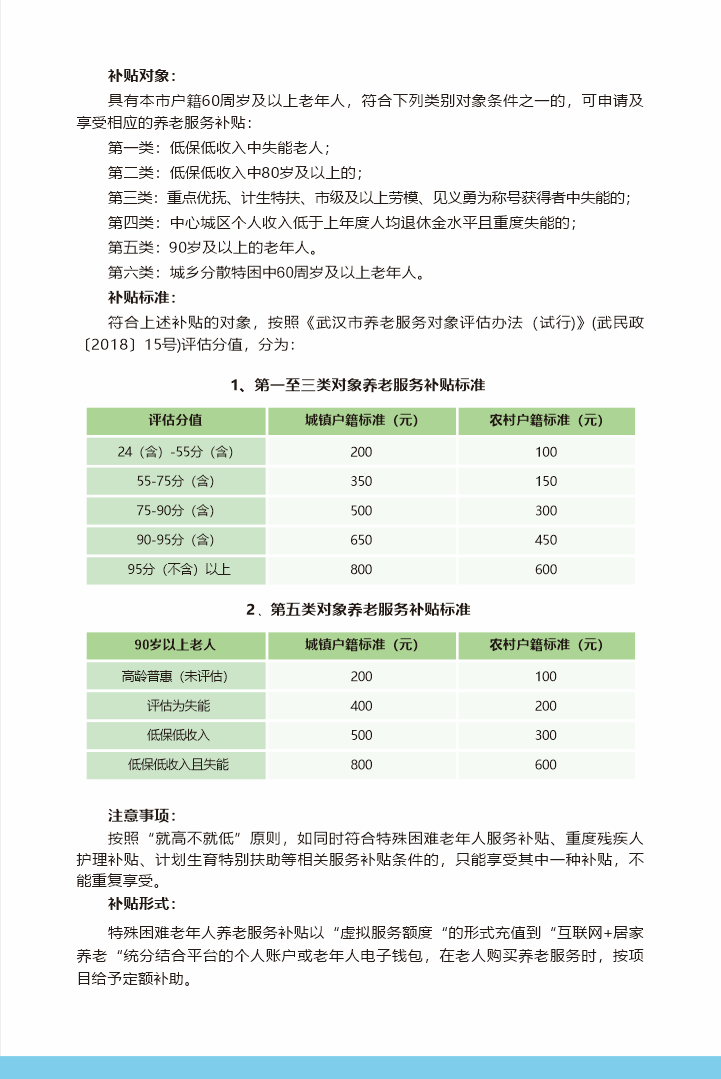 补贴对象：

具有本市户籍60周岁及以上老年人，符合下列类别对象条件之一的，可申请及享受相应的养老服务补贴：

第一类：低保低收入中失能老人；

第二类：低保低收入中80岁及以上的；

第三类：重点优抚、计生特扶、市级及以上劳模、见义勇为称号获得者中失能的；

第四类：中心城区个人收入低于上年度人均退休金水平且重度失能的；

第五类：90岁及以上的老年人。

第六类：城乡分散特困中60周岁及以上老年人。

补贴标准：

符合上述补贴的对象，按照《武汉市养老服务对象评估办法（试行）》(武民政〔2018〕15号)评估分值，分为：

1、第一至三类对象养老服务补贴标准

| 评估分值 | 城镇户籍标准（元） | 农村户籍标准（元） |
|---|---|---|
| 24（含）-55分（含） | 200 | 100 |
| 55-75分（含） | 350 | 150 |
| 75-90分（含） | 500 | 300 |
| 90-95分（含） | 650 | 450 |
| 95分（不含）以上 | 800 | 600 |

2、第五类对象养老服务补贴标准

| 90岁以上老人 | 城镇户籍标准（元） | 农村户籍标准（元） |
|---|---|---|
| 高龄普惠（未评估） | 200 | 100 |
| 评估为失能 | 400 | 200 |
| 低保低收入 | 500 | 300 |
| 低保低收入且失能 | 800 | 600 |

注意事项：

按照“就高不就低”原则，如同时符合特殊困难老年人服务补贴、重度残疾人护理补贴、计划生育特别扶助等相关服务补贴条件的，只能享受其中一种补贴，不能重复享受。

补贴形式：

特殊困难老年人养老服务补贴以“虚拟服务额度“的形式充值到“互联网+居家养老“统分结合平台的个人账户或老年人电子钱包，在老人购买养老服务时，按项目给予定额补助。